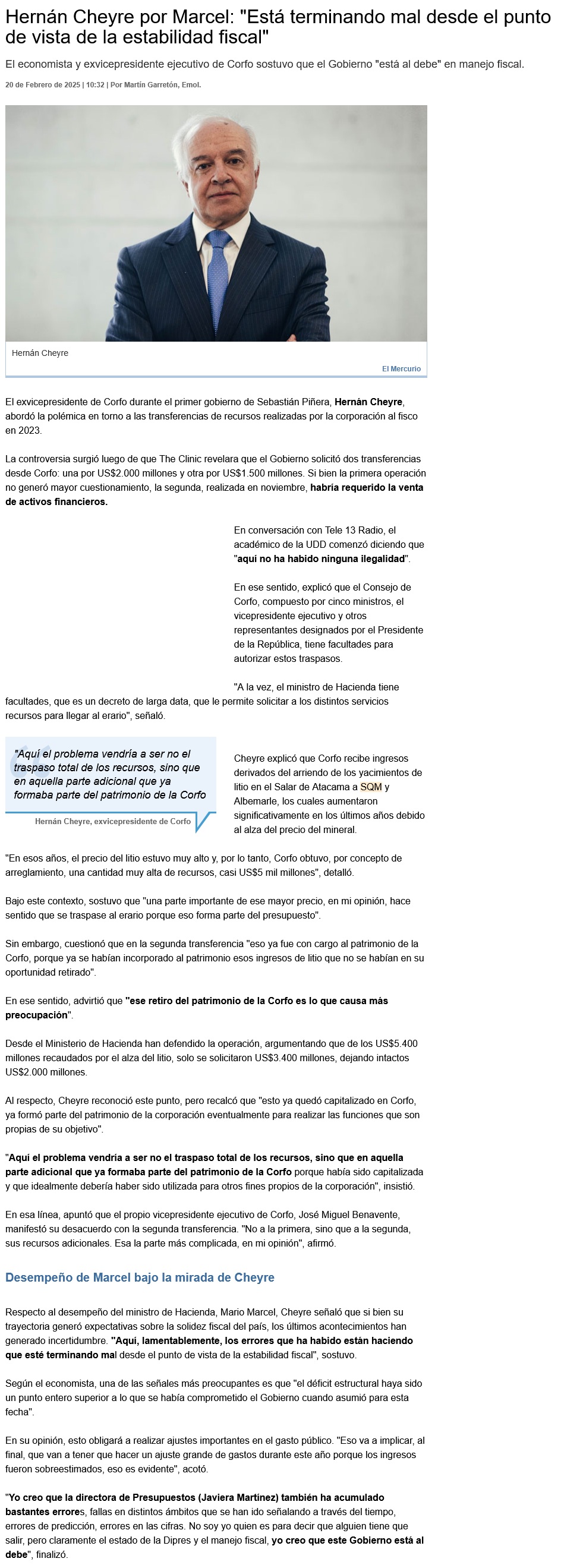 Hernán Cheyre por Marcel: "Está terminando mal desde el punto de vista de la estabilidad fiscal"

El economista y exvicepresidente ejecutivo de Corfo sostuvo que el Gobierno "está al debe" en manejo fiscal.

20 de Febrero de 2025 | 10:32 | Por Martín Garretón, Emol.

Hernán Cheyre

El Mercurio

El exvicepresidente de Corfo durante el primer gobierno de Sebastián Piñera, Hernán Cheyre, abordó la polémica en torno a las transferencias de recursos realizadas por la corporación al fisco en 2023.

La controversia surgió luego de que The Clinic revelara que el Gobierno solicitó dos transferencias desde Corfo: una por US$2.000 millones y otra por US$1.500 millones. Si bien la primera operación no generó mayor cuestionamiento, la segunda, realizada en noviembre, habría requerido la venta de activos financieros.

En conversación con Tele 13 Radio, el académico de la UDD comenzó diciendo que "aquí no ha habido ninguna ilegalidad".

En ese sentido, explicó que el Consejo de Corfo, compuesto por cinco ministros, el vicepresidente ejecutivo y otros representantes designados por el Presidente de la República, tiene facultades para autorizar estos traspasos.

"A la vez, el ministro de Hacienda tiene facultades, que es un decreto de larga data, que le permite solicitar a los distintos servicios recursos para llegar al erario", señaló.

"Aquí el problema vendría a ser no el traspaso total de los recursos, sino que en aquella parte adicional que ya formaba parte del patrimonio de la Corfo

Hernán Cheyre, exvicepresidente de Corfo

Cheyre explicó que Corfo recibe ingresos derivados del arriendo de los yacimientos de litio en el Salar de Atacama a SQM y Albemarle, los cuales aumentaron significativamente en los últimos años debido al alza del precio del mineral.

"En esos años, el precio del litio estuvo muy alto y, por lo tanto, Corfo obtuvo, por concepto de arreglamiento, una cantidad muy alta de recursos, casi US$5 mil millones", detalló.

Bajo este contexto, sostuvo que "una parte importante de ese mayor precio, en mi opinión, hace sentido que se traspase al erario porque eso forma parte del presupuesto".

Sin embargo, cuestionó que en la segunda transferencia "eso ya fue con cargo al patrimonio de la Corfo, porque ya se habían incorporado al patrimonio esos ingresos de litio que no se habían en su oportunidad retirado".

En ese sentido, advirtió que "ese retiro del patrimonio de la Corfo es lo que causa más preocupación".

Desde el Ministerio de Hacienda han defendido la operación, argumentando que de los US$5.400 millones recaudados por el alza del litio, solo se solicitaron US$3.400 millones, dejando intactos US$2.000 millones.

Al respecto, Cheyre reconoció este punto, pero recalcó que "esto ya quedó capitalizado en Corfo, ya formó parte del patrimonio de la corporación eventualmente para realizar las funciones que son propias de su objetivo".

"Aquí el problema vendría a ser no el traspaso total de los recursos, sino que en aquella parte adicional que ya formaba parte del patrimonio de la Corfo porque había sido capitalizada y que idealmente debería haber sido utilizada para otros fines propios de la corporación", insistió.

En esa línea, apuntó que el propio vicepresidente ejecutivo de Corfo, José Miguel Benavente, manifestó su desacuerdo con la segunda transferencia. "No a la primera, sino que a la segunda, sus recursos adicionales. Esa la parte más complicada, en mi opinión", afirmó.

Desempeño de Marcel bajo la mirada de Cheyre

Respecto al desempeño del ministro de Hacienda, Mario Marcel, Cheyre señaló que si bien su trayectoria generó expectativas sobre la solidez fiscal del país, los últimos acontecimientos han generado incertidumbre. "Aquí, lamentablemente, los errores que ha habido están haciendo que esté terminando mal desde el punto de vista de la estabilidad fiscal", sostuvo.

Según el economista, una de las señales más preocupantes es que "el déficit estructural haya sido un punto entero superior a lo que se había comprometido el Gobierno cuando asumió para esta fecha".

En su opinión, esto obligará a realizar ajustes importantes en el gasto público. "Eso va a implicar, al final, que van a tener que hacer un ajuste grande de gastos durante este año porque los ingresos fueron sobreestimados, eso es evidente", acotó.

"Yo creo que la directora de Presupuestos (Javiera Martínez) también ha acumulado bastantes errores, fallas en distintos ámbitos que se han ido señalando a través del tiempo, errores de predicción, errores en las cifras. No soy yo quien es para decir que alguien tiene que salir, pero claramente el estado de la Dipres y el manejo fiscal, yo creo que este Gobierno está al debe", finalizó.